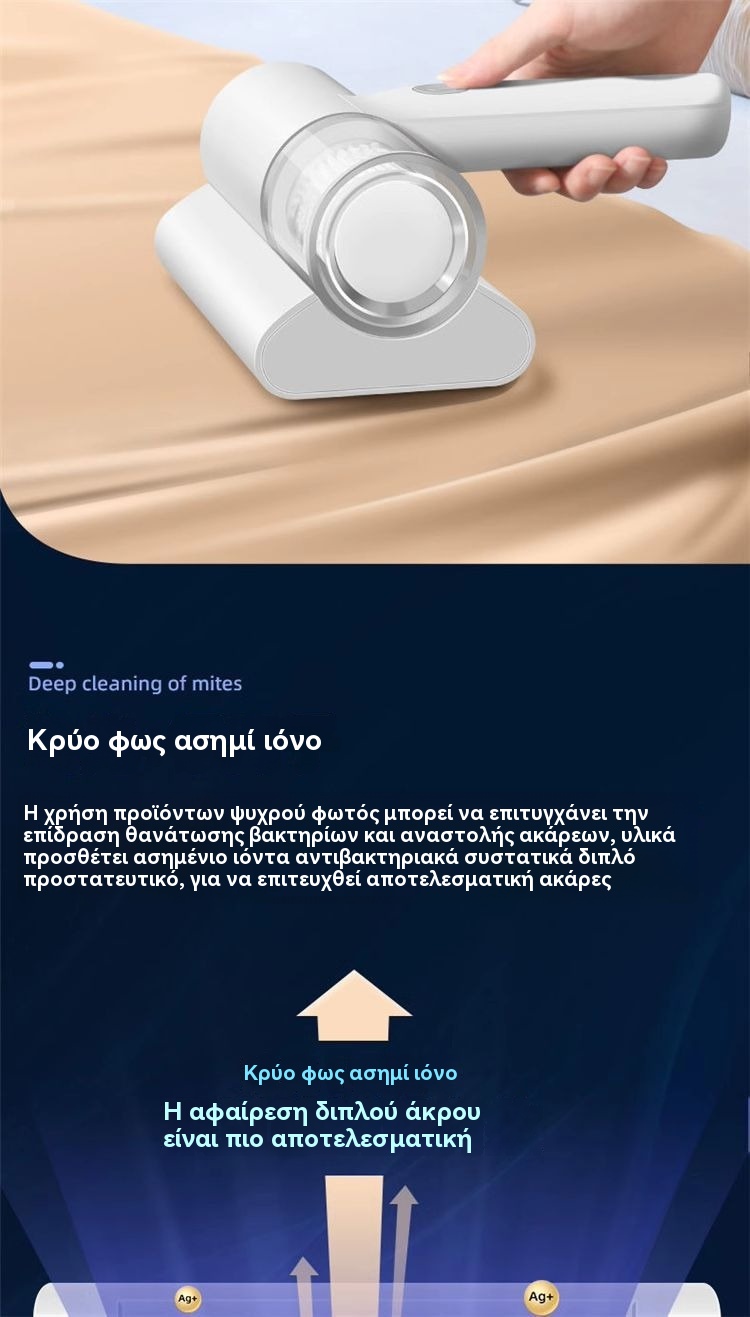 Deep cleaning of mites

Κρύο φως ασημί ιόνο

Η χρήση προϊόντων ψυχρού φωτός μπορεί να επιτυγχάνει την επίδραση θανάτωσης βακτηρίων και αναστολής ακάρεων, υλικά προσθέτει ασημένιο ιόντα αντιβακτηριακά συστατικά διπλό προστατευτικό, για να επιτευχθεί αποτελεσματική ακάρες

Κρύο φως ασημί ιόνο

Η αφαίρεση διπλού άκρου
είναι πιο αποτελεσματική

Ag+

Ag+